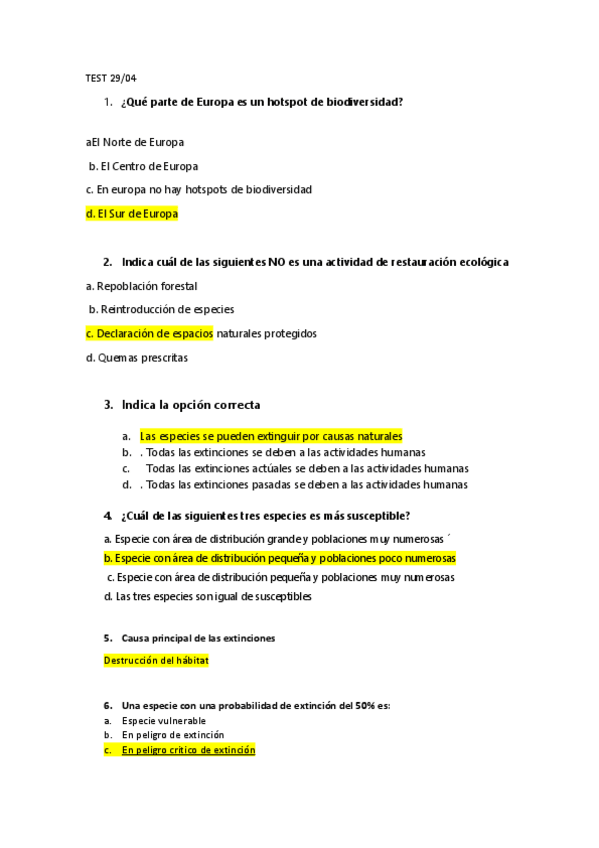 TEST 29/04

1. ¿Qué parte de Europa es un hotspot de biodiversidad?

aEl Norte de Europa

b. El Centro de Europa

c. En europa no hay hotspots de biodiversidad

d. El Sur de Europa

2. Indica cuál de las siguientes NO es una actividad de restauración ecológica

a. Repoblación forestal

b. Reintroducción de especies

c. Declaración de espacios naturales protegidos

d. Quemas prescritas

3. Indica la opción correcta

a. Las especies se pueden extinguir por causas naturales
b. . Todas las extinciones se deben a las actividades humanas
c. Todas las extinciones actúales se deben a las actividades humanas
d. . Todas las extinciones pasadas se deben a las actividades humanas

4. ¿Cuál de las siguientes tres especies es más susceptible?

a. Especie con área de distribución grande y poblaciones muy numerosas ´

b. Especie con área de distribución pequeña y poblaciones poco numerosas

c. Especie con área de distribución pequeña y poblaciones muy numerosas

d. Las tres especies son igual de susceptibles

5. Causa principal de las extinciones

Destrucción del hábitat

6. Una especie con una probabilidad de extinción del 50% es:
a. Especie vulnerable
b. En peligro de extinción
c. En peligro crítico de extinción